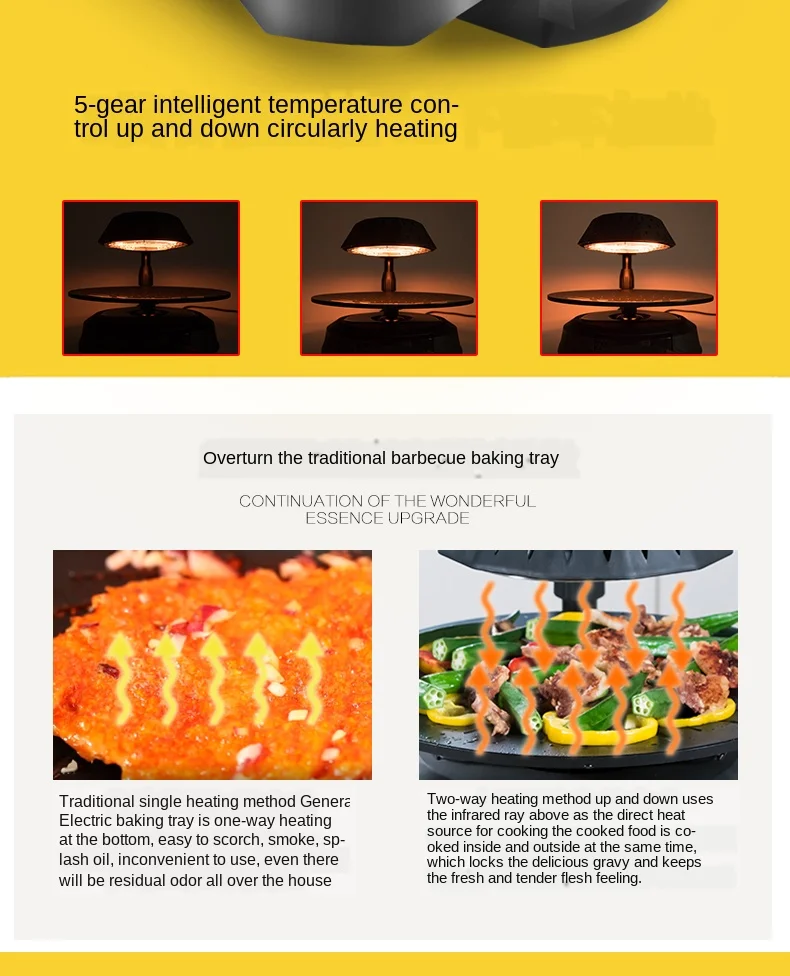 5-gear intelligent temperature control up and down circularly heating

Overturn the traditional barbecue baking tray

CONTINUATION OF THE WONDERFUL ESSENCE UPGRADE

Traditional single heating method Genera Electric baking tray is one-way heating at the bottom, easy to scorch, smoke, splash oil, inconvenient to use, even there will be residual odor all over the house

Two-way heating method up and down uses the infrared ray above as the direct heat source for cooking the cooked food is cooked inside and outside at the same time, which locks the delicious gravy and keeps the fresh and tender flesh feeling.